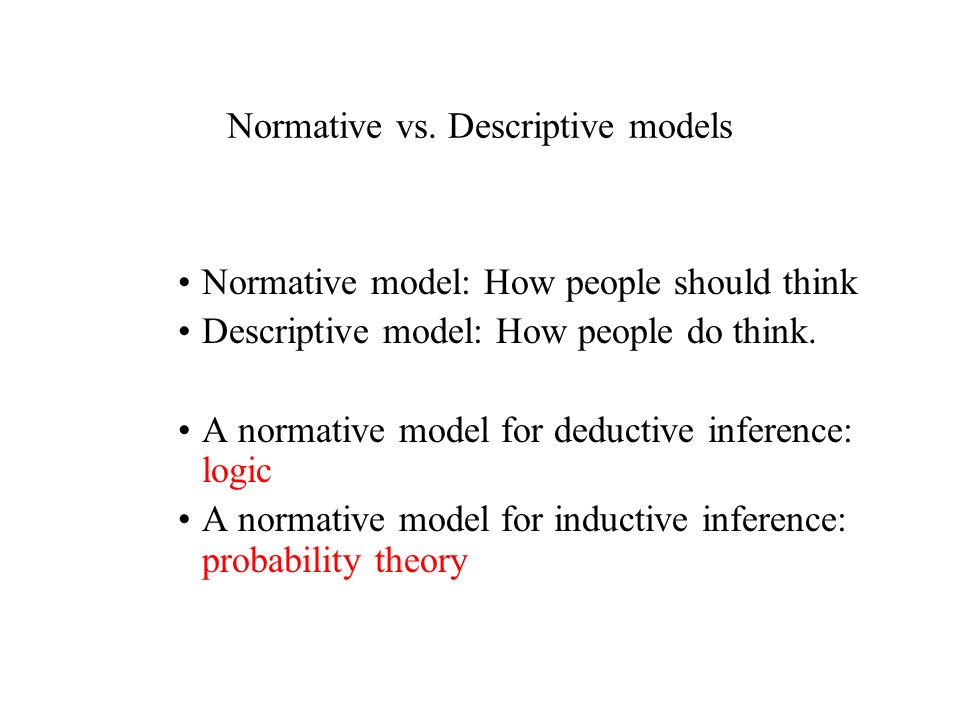 Normative vs. Descriptive models

• Normative model: How people should think
• Descriptive model: How people do think.

• A normative model for deductive inference: logic
• A normative model for inductive inference: probability theory